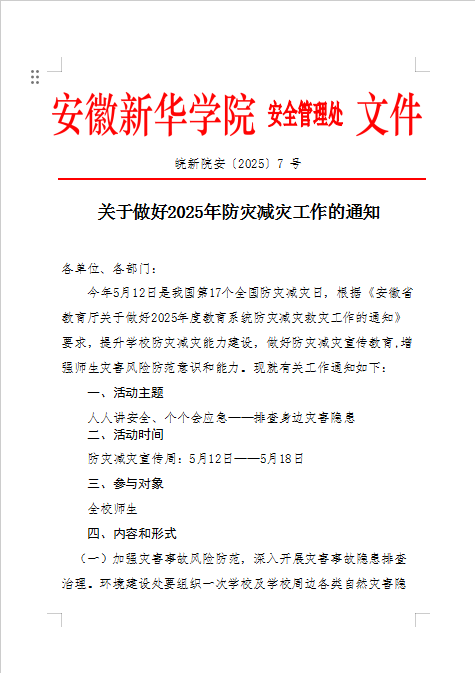 安徽新华学院 安全管理处 文件

皖新院安〔2025〕7 号

关于做好2025年防灾减灾工作的通知

各单位、各部门：

今年5月12日是我国第17个全国防灾减灾日，根据《安徽省教育厅关于做好2025年度教育系统防灾减灾救灾工作的通知》要求，提升学校防灾减灾能力建设，做好防灾减灾宣传教育，增强师生灾害风险防范意识和能力。现就有关工作通知如下：

一、活动主题

人人讲安全、个个会应急——排查身边灾害隐患

二、活动时间

防灾减灾宣传周：5月12日——5月18日

三、参与对象

全校师生

四、内容和形式

（一）加强灾害事故风险防范，深入开展灾害事故隐患排查治理。环境建设处要组织一次学校及学校周边各类自然灾害隐